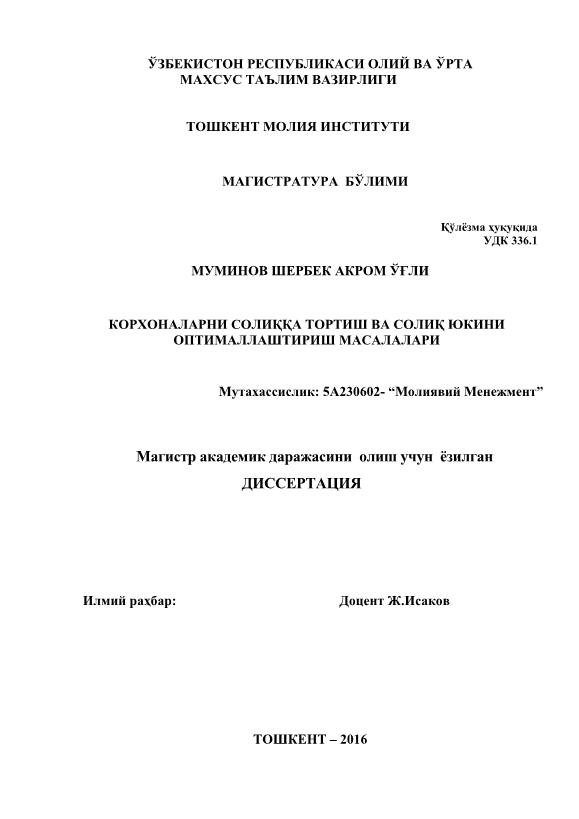 ЎЗБЕКИСТОН РЕСПУБЛИКАСИ ОЛИЙ ВА ЎРТА МАХСУС ТАЪЛИМ ВАЗИРЛИГИ

ТОШКЕНТ МОЛИЯ ИНСТИТУТИ

МАГИСТРАТУРА БЎЛИМИ

Қўлёзма ҳуқуқида
УДК 336.1

МУМИНОВ ШЕРБЕК АКРОМ ЎҒЛИ

КОРХОНАЛАРНИ СОЛИҚҚА ТОРТИШ ВА СОЛИҚ ЮКИНИ ОПТИМАЛЛАШТИРИШ МАСАЛАЛАРИ

Мутахассислик: 5А230602- “Молиявий Менежмент”

Магистр академик даражасини олиш учун ёзилган
ДИССЕРТАЦИЯ

Илмий раҳбар:

Доцент Ж.Исаков

ТОШКЕНТ – 2016